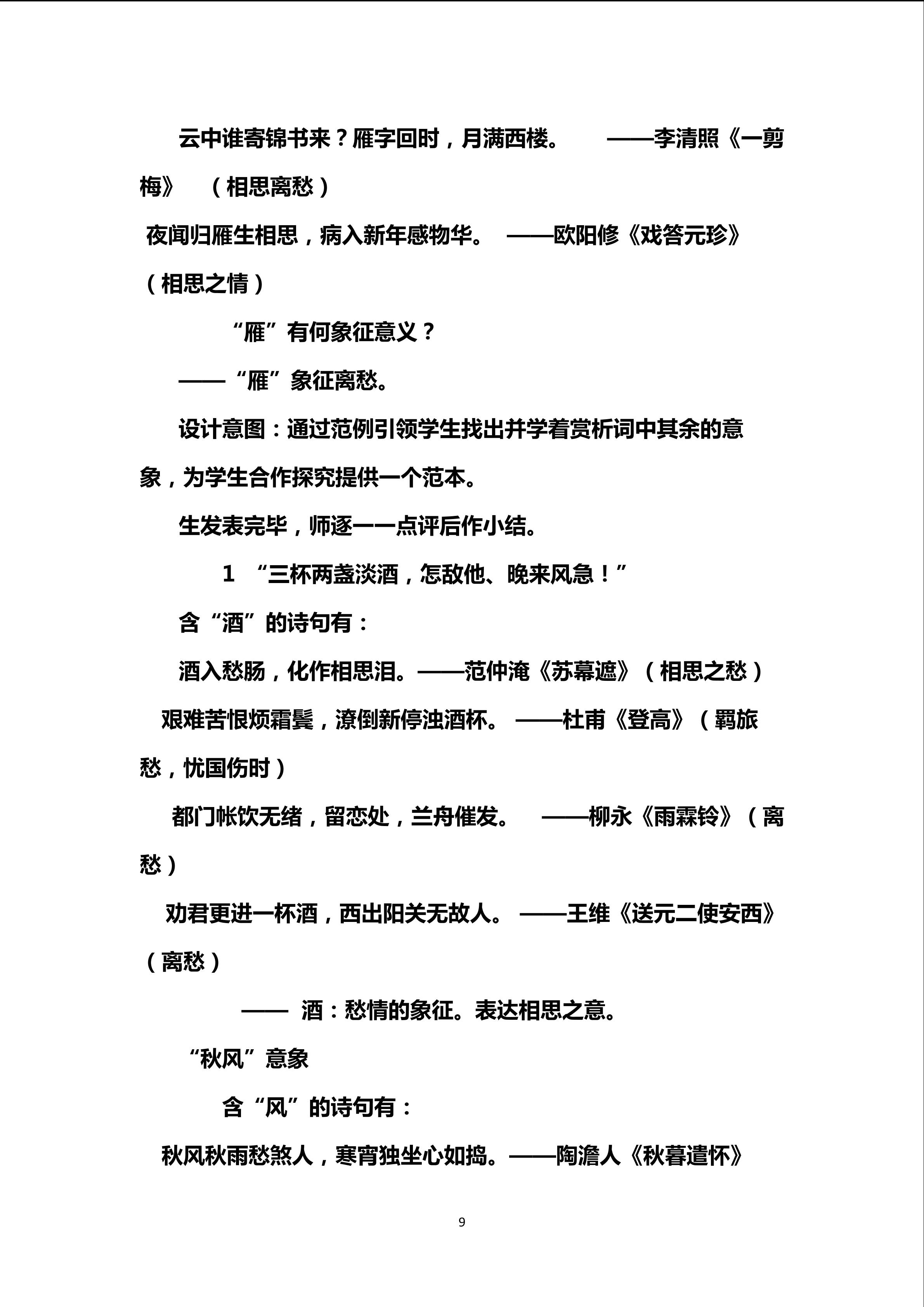 云中谁寄锦书来？雁字回时，月满西楼。 ——李清照《一剪梅》 （相思离愁）

夜闻归雁生相思，病入新年感物华。 ——欧阳修《戏答元珍》（相思之情）

“雁”有何象征意义？

——“雁”象征离愁。

设计意图：通过范例引领学生找出并学着赏析词中其余的意象，为学生合作探究提供一个范本。

生发表完毕，师逐一一点评后作小结。

1 “三杯两盏淡酒，怎敌他、晚来风急！”

含“酒”的诗句有：

酒入愁肠，化作相思泪。——范仲淹《苏幕遮》（相思之愁）

艰难苦恨烦霜鬓，潦倒新停浊酒杯。 ——杜甫《登高》（羁旅愁，忧国伤时）

都门帐饮无绪，留恋处，兰舟催发。 ——柳永《雨霖铃》（离愁）

劝君更进一杯酒，西出阳关无故人。 ——王维《送元二使安西》（离愁）

—— 酒：愁情的象征。表达相思之意。

“秋风”意象

含“风”的诗句有：

秋风秋雨愁煞人，寒宵独坐心如捣。——陶澹人《秋暮遣怀》

9